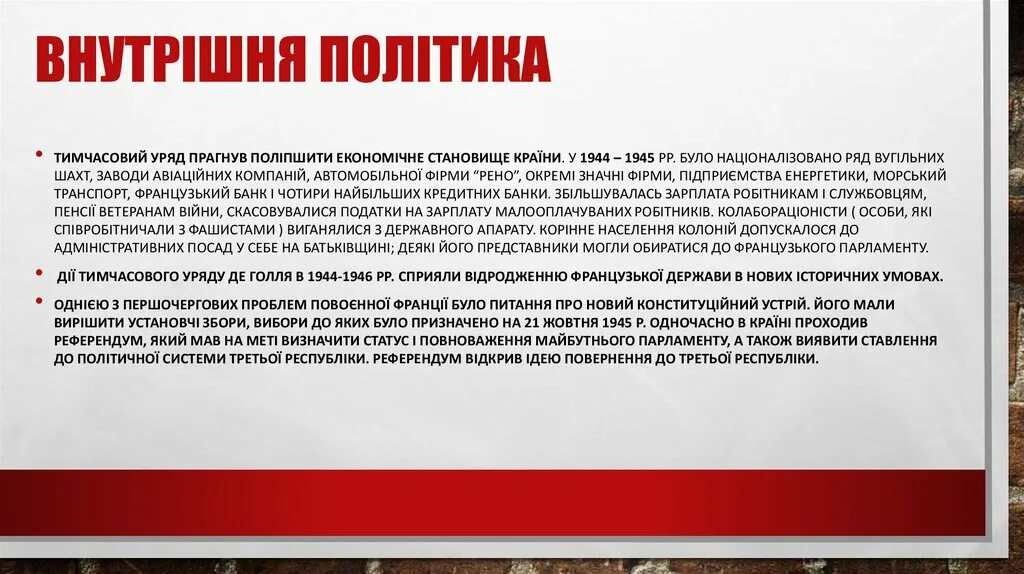 ВНУТРІШНЯ ПОЛІТИКА

• ТИМЧАСОВИЙ УРЯД ПРАГНУВ ПОЛІПШИТИ ЕКОНОМІЧНЕ СТАНОВИЩЕ КРАЇНИ. У 1944 – 1945 РР. БУЛО НАЦІОНАЛІЗОВАНО РЯД ВУГІЛЬНИХ ШАХТ, ЗАВОДИ АВІАЦІЙНИХ КОМПАНІЙ, АВТОМОБІЛЬНОЇ ФІРМИ "РЕНО", ОКРЕМІ ЗНАЧНІ ФІРМИ, ПІДПРИЄМСТВА ЕНЕРГЕТИКИ, МОРСЬКИЙ ТРАНСПОРТ, ФРАНЦУЗЬКИЙ БАНК І ЧОТИРИ НАЙБІЛЬШИХ КРЕДИТНИХ БАНКИ. ЗБІЛЬШУВАЛАСЬ ЗАРПЛАТА РОБІТНИКАМ І СЛУЖБОВЦЯМ, ПЕНСІЇ ВЕТЕРАНАМ ВІЙНИ, СКАСОВУВАЛИСЯ ПОДАТКИ НА ЗАРПЛАТУ МАЛООПЛАЧУВАНИХ РОБІТНИКІВ. КОЛАБОРАЦІОНІСТИ ( ОСОБИ, ЯКІ СПІВРОБІТНИЧАЛИ З ФАШИСТАМИ ) ВИГАНЯЛИСЯ З ДЕРЖАВНОГО АПАРАТУ. КОРІННЕ НАСЕЛЕННЯ КОЛОНІЙ ДОПУСКАЛОСЯ ДО АДМІНІСТРАТИВНИХ ПОСАД У СЕБЕ НА БАТЬКІВЩИНІ; ДЕЯКІ ЙОГО ПРЕДСТАВНИКИ МОГЛИ ОБИРАТИСЯ ДО ФРАНЦУЗЬКОГО ПАРЛАМЕНТУ.

• ДІЇ ТИМЧАСОВОГО УРЯДУ ДЕ ГОЛЛЯ В 1944-1946 РР. СПРИЯЛИ ВІДРОДЖЕННЮ ФРАНЦУЗЬКОЇ ДЕРЖАВИ В НОВИХ ІСТОРИЧНИХ УМОВАХ.

• ОДНІЄЮ З ПЕРШОЧЕРГОВИХ ПРОБЛЕМ ПОВОЄННОЇ ФРАНЦІЇ БУЛО ПИТАННЯ ПРО НОВИЙ КОНСТИТУЦІЙНИЙ УСТРІЙ. ЙОГО МАЛИ ВИРІШИТИ УСТАНОВЧІ ЗБОРИ, ВИБОРИ ДО ЯКИХ БУЛО ПРИЗНАЧЕНО НА 21 ЖОВТНЯ 1945 Р. ОДНОЧАСНО В КРАЇНІ ПРОХОДИВ РЕФЕРЕНДУМ, ЯКИЙ МАВ НА МЕТІ ВИЗНАЧИТИ СТАТУС І ПОВНОВАЖЕННЯ МАЙБУТНЬОГО ПАРЛАМЕНТУ, А ТАКОЖ ВИЯВИТИ СТАВЛЕННЯ ДО ПОЛІТИЧНОЇ СИСТЕМИ ТРЕТЬОЇ РЕСПУБЛІКИ. РЕФЕРЕНДУМ ВІДКРИВ ІДЕЮ ПОВЕРНЕННЯ ДО ТРЕТЬОЇ РЕСПУБЛІКИ.